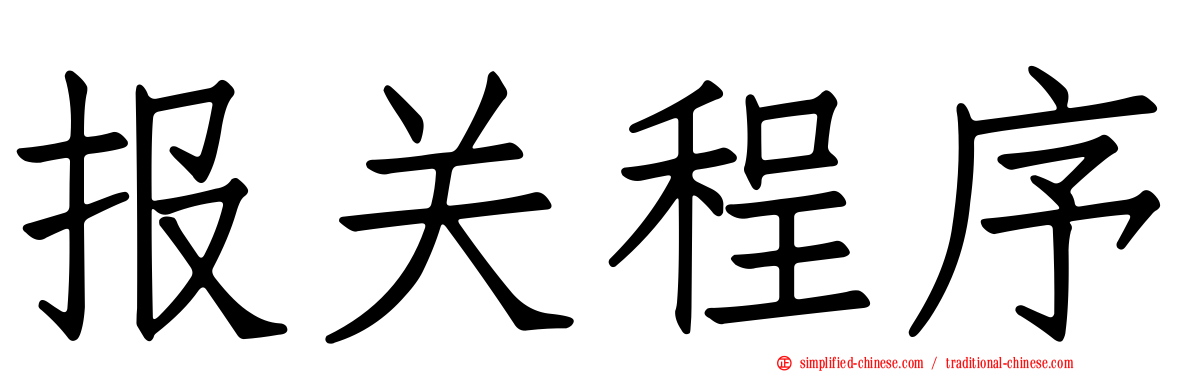 报关程序

simplified-chinese.com / traditional-chinese.com